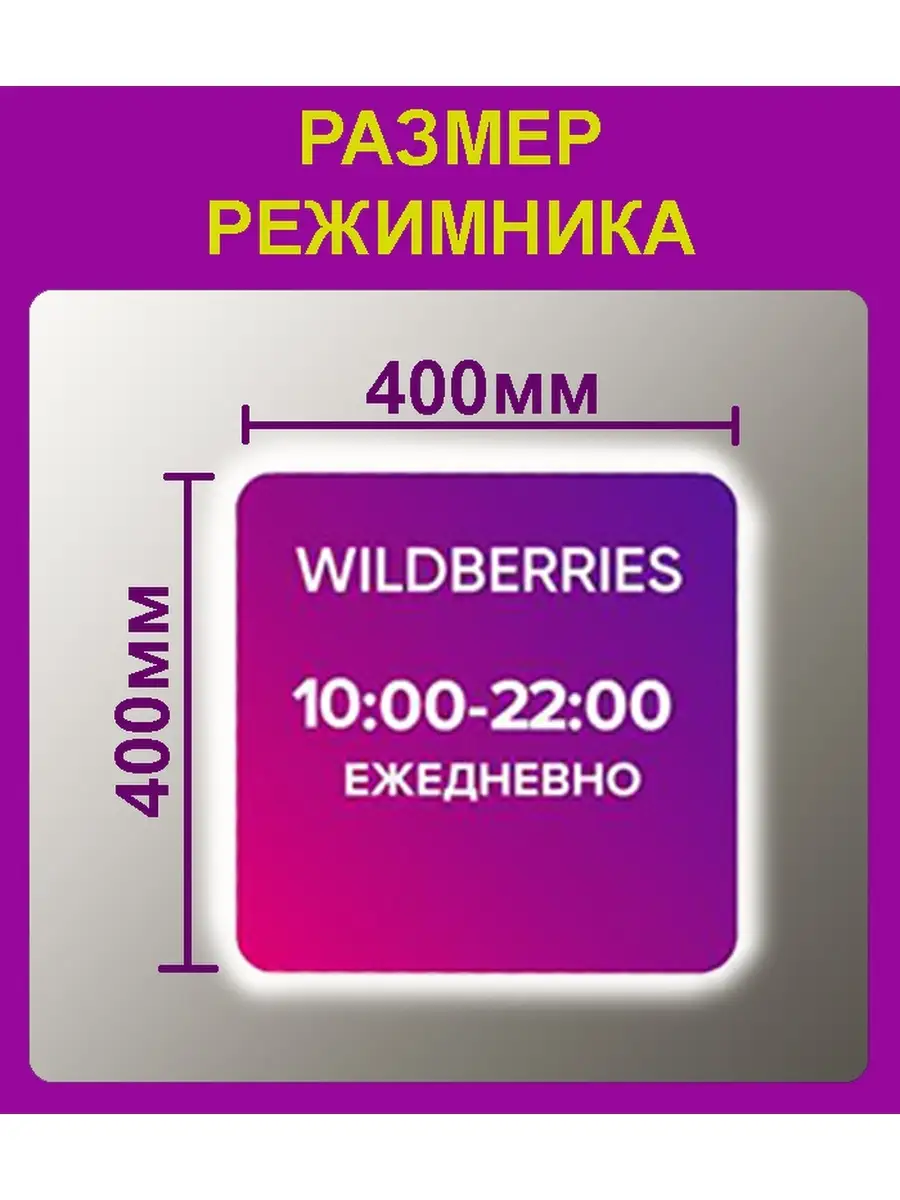 РАЗМЕР РЕЖИМНИКА

400мм

400мм

WILDBERRIES

10:00-22:00
ЕЖЕДНЕВНО